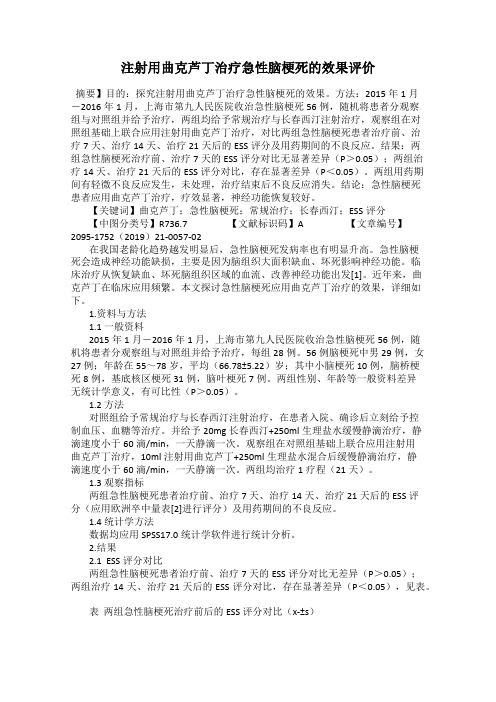 注射用曲克芦丁治疗急性脑梗死的效果评价

摘要】目的：探究注射用曲克芦丁治疗急性脑梗死的效果。方法：2015 年 1 月－2016 年 1 月，上海市第九人民医院收治急性脑梗死 56 例，随机将患者分观察组与对照组并给予治疗，两组均给予常规治疗与长春西汀注射治疗，观察组在对照组基础上联合应用注射用曲克芦丁治疗，对比两组急性脑梗死患者治疗前、治疗 7 天、治疗 14 天、治疗 21 天后的 ESS 评分及用药期间的不良反应。结果：两组急性脑梗死治疗前、治疗 7 天的 ESS 评分对比无显著差异（P＞0.05）；两组治疗 14 天、治疗 21 天后的 ESS 评分对比，存在显著差异（P＜0.05）。两组用药期间有轻微不良反应发生，未处理，治疗结束后不良反应消失。结论：急性脑梗死患者应用曲克芦丁治疗，疗效显著，神经功能恢复较好。

【关键词】曲克芦丁；急性脑梗死；常规治疗；长春西汀；ESS 评分

【中图分类号】R736.7 【文献标识码】A 【文章编号】2095-1752（2019）21-0057-02

在我国老龄化趋势越发明显后，急性脑梗死发病率也有明显升高。急性脑梗死会造成神经功能缺损，主要是因为脑组织大面积缺血、坏死影响神经功能。临床治疗从恢复缺血、坏死脑组织区域的血流、改善神经功能出发[1]。近年来，曲克芦丁在临床应用频繁。本文探讨急性脑梗死应用曲克芦丁治疗的效果，详细如下。

1.资料与方法

1.1 一般资料

2015 年 1 月－2016 年 1 月，上海市第九人民医院收治急性脑梗死 56 例，随机将患者分观察组与对照组并给予治疗，每组 28 例。56 例脑梗死中男 29 例，女 27 例；年龄在 55～78 岁，平均（66.78±5.22）岁；其中小脑梗死 10 例，脑桥梗死 8 例，基底核区梗死 31 例，脑叶梗死 7 例。两组性别、年龄等一般资料差异无统计学意义，有可比性（P＞0.05）。

1.2 方法

对照组给予常规治疗与长春西汀注射治疗，在患者入院、确诊后立刻给予控制血压、血糖等治疗。并给予 20mg 长春西汀+250ml 生理盐水缓慢静滴治疗，静滴速度小于 60 滴/min，一天静滴一次。观察组在对照组基础上联合应用注射用曲克芦丁治疗，10ml 注射用曲克芦丁+250ml 生理盐水混合后缓慢静滴治疗，静滴速度小于 60 滴/min，一天静滴一次。两组均治疗 1 疗程（21 天）。

1.3 观察指标

两组急性脑梗死患者治疗前、治疗 7 天、治疗 14 天、治疗 21 天后的 ESS 评分（应用欧洲卒中量表[2]进行评分）及用药期间的不良反应。

1.4 统计学方法

数据均应用 SPSS17.0 统计学软件进行统计分析。

2.结果

2.1 ESS 评分对比

两组急性脑梗死患者治疗前、治疗 7 天的 ESS 评分对比无差异（P＞0.05）；两组治疗 14 天、治疗 21 天后的 ESS 评分对比，存在显著差异（P＜0.05），见表。

表 两组急性脑梗死治疗前后的 ESS 评分对比（x-±s）